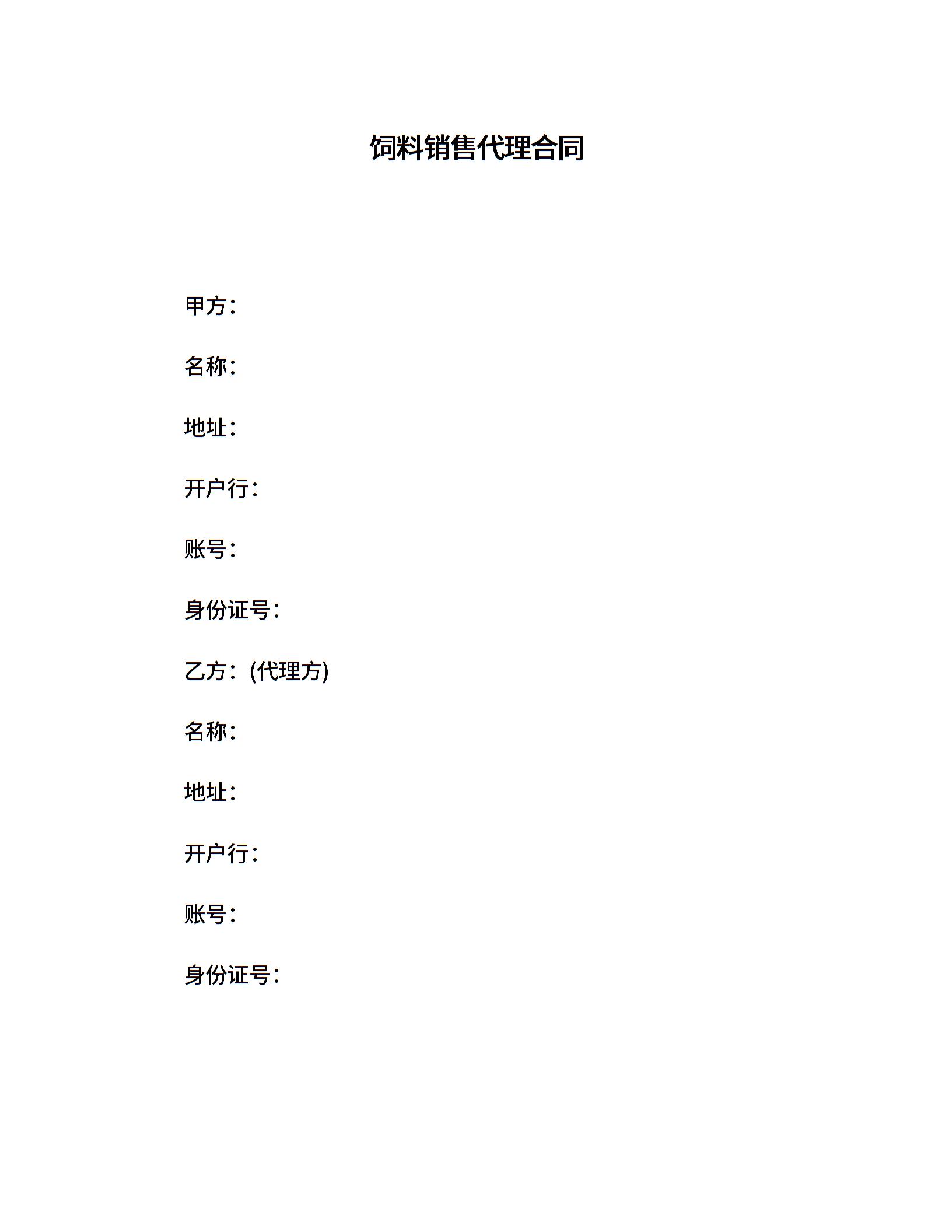 饲料销售代理合同

甲方：

名称：

地址：

开户行：

账号：

身份证号：

乙方：(代理方)

名称：

地址：

开户行：

账号：

身份证号：